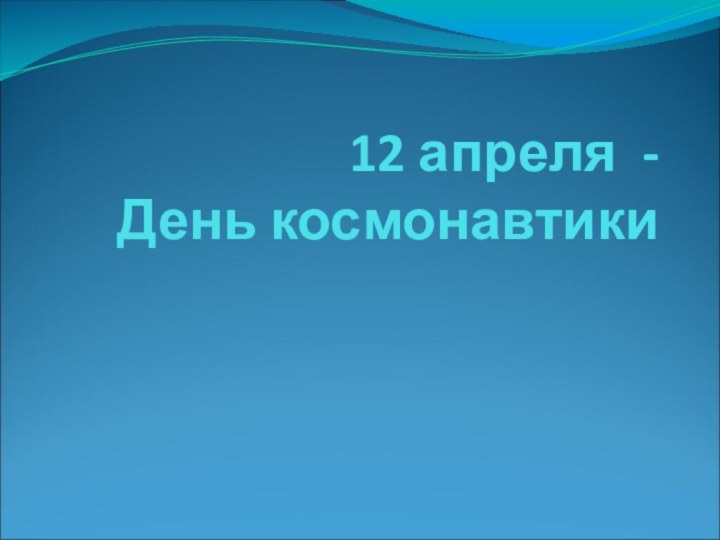 12 апреля -
День космонавтики